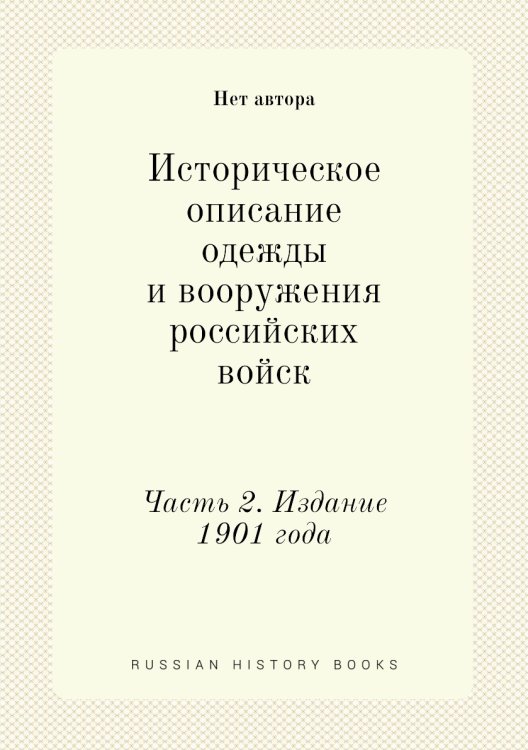 Нет автора

Историческое описание одежды и вооружения российских войск

Часть 2. Издание 1901 года

RUSSIAN HISTORY BOOKS